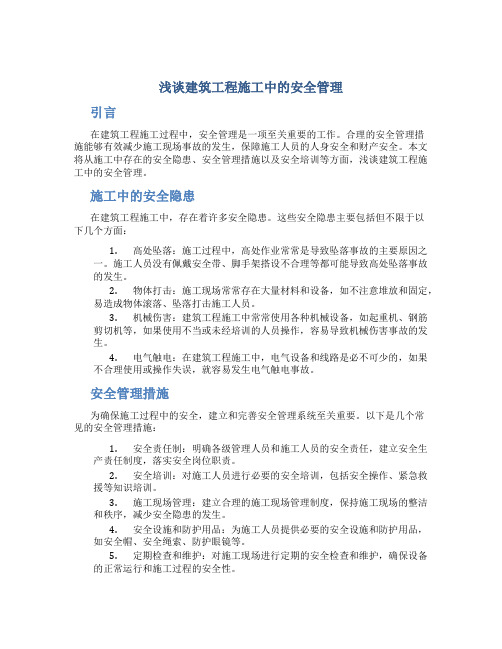 浅谈建筑工程施工中的安全管理

引言

在建筑工程施工过程中，安全管理是一项至关重要的工作。合理的安全管理措施能够有效减少施工现场事故的发生，保障施工人员的人身安全和财产安全。本文将从施工中存在的安全隐患、安全管理措施以及安全培训等方面，浅谈建筑工程施工中的安全管理。

施工中的安全隐患

在建筑工程施工中，存在着许多安全隐患。这些安全隐患主要包括但不限于以下几个方面：

1. 高处坠落：施工过程中，高处作业常常是导致坠落事故的主要原因之一。施工人员没有佩戴安全带、脚手架搭设不合理等都可能导致高处坠落事故的发生。

2. 物体打击：施工现场常常存在大量材料和设备，如不注意堆放和固定，易造成物体滚落、坠落打击施工人员。

3. 机械伤害：建筑工程施工中常常使用各种机械设备，如起重机、钢筋剪切机等，如果使用不当或未经培训的人员操作，容易导致机械伤害事故的发生。

4. 电气触电：在建筑工程施工中，电气设备和线路是必不可少的，如果不合理使用或操作失误，就容易发生电气触电事故。

安全管理措施

为确保施工过程中的安全，建立和完善安全管理系统至关重要。以下是几个常见的安全管理措施：

1. 安全责任制：明确各级管理人员和施工人员的安全责任，建立安全生产责任制度，落实安全岗位职责。

2. 安全培训：对施工人员进行必要的安全培训，包括安全操作、紧急救援等知识培训。

3. 施工现场管理：建立合理的施工现场管理制度，保持施工现场的整洁和秩序，减少安全隐患的发生。

4. 安全设施和防护用品：为施工人员提供必要的安全设施和防护用品，如安全帽、安全绳索、防护眼镜等。

5. 定期检查和维护：对施工现场进行定期的安全检查和维护，确保设备的正常运行和施工过程的安全性。